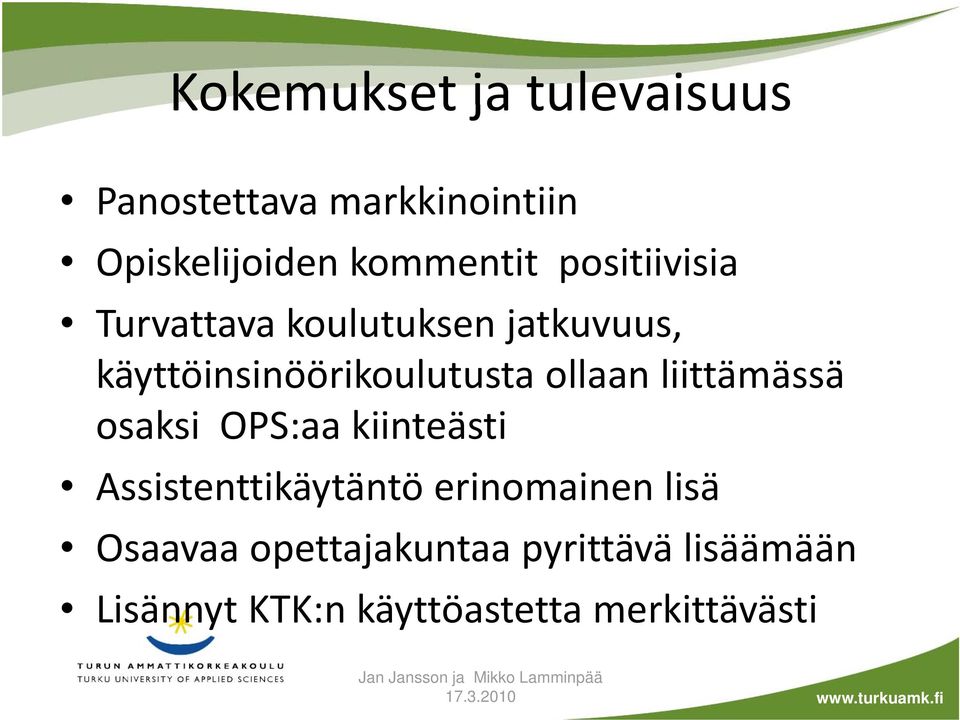 Kokemukset ja tulevaisuus

• Panostettava markkinointiin
• Opiskelijoiden kommentit positiivisia
• Turvattava koulutuksen jatkuvuus, käyttöinsinöörikoulutusta ollaan liittämässä osaksi OPS:aa kiinteästi
• Assistenttikäytäntö erinomainen lisä
• Osaavaa opettajakuntaa pyrittävä lisäämään
• Lisännyt KTK:n käyttöastetta merkittävästi

TURUN AMMATTIKORKEAKOULU
TURKU UNIVERSITY OF APPLIED SCIENCES

Jan Jansson ja Mikko Lamminpää
17.3.2010

www.turkuamk.fi